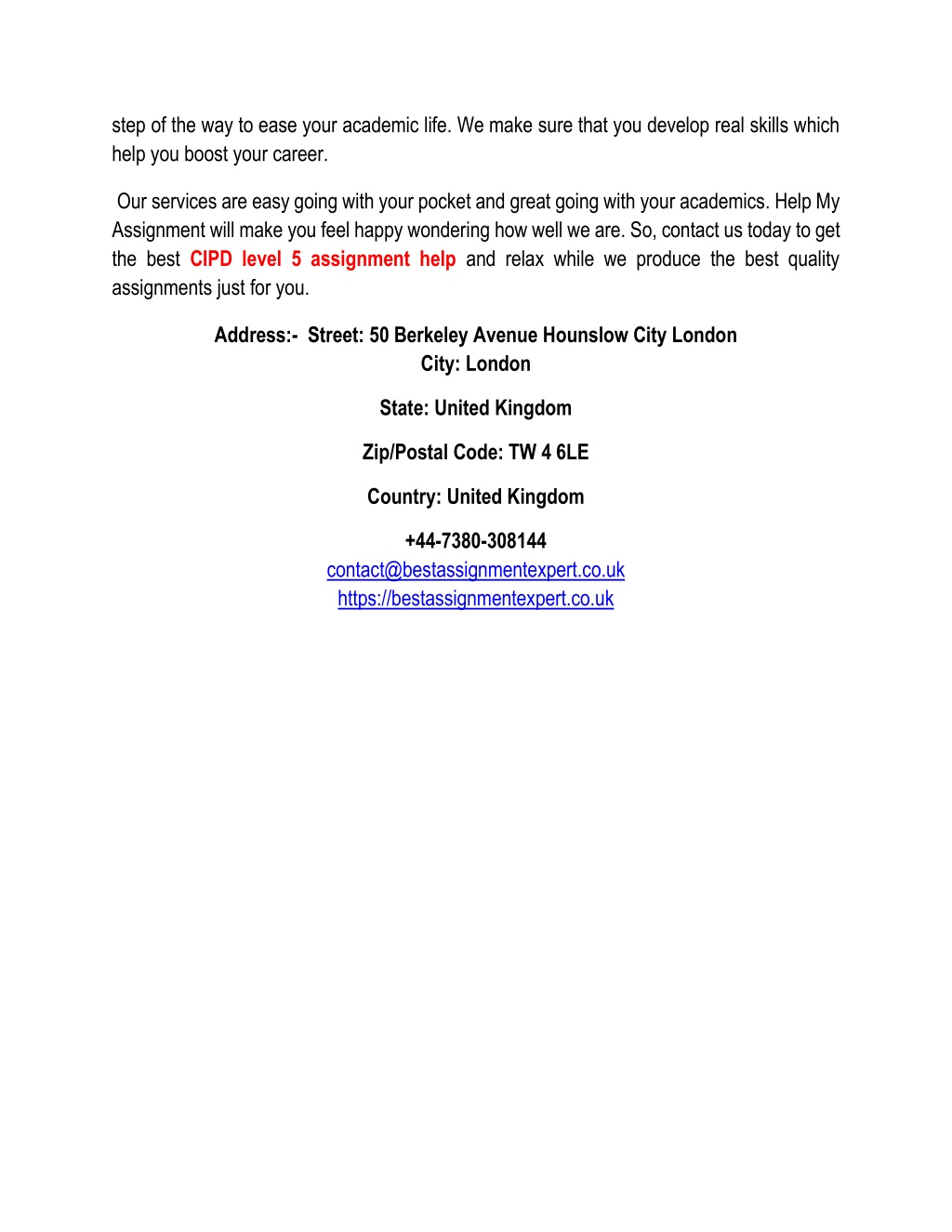 step of the way to ease your academic life. We make sure that you develop real skills which help you boost your career.

Our services are easy going with your pocket and great going with your academics. Help My Assignment will make you feel happy wondering how well we are. So, contact us today to get the best CIPD level 5 assignment help and relax while we produce the best quality assignments just for you.

Address:- Street: 50 Berkeley Avenue Hounslow City London
City: London

State: United Kingdom

Zip/Postal Code: TW 4 6LE

Country: United Kingdom

+44-7380-308144
contact@bestassignmentexpert.co.uk
https://bestassignmentexpert.co.uk